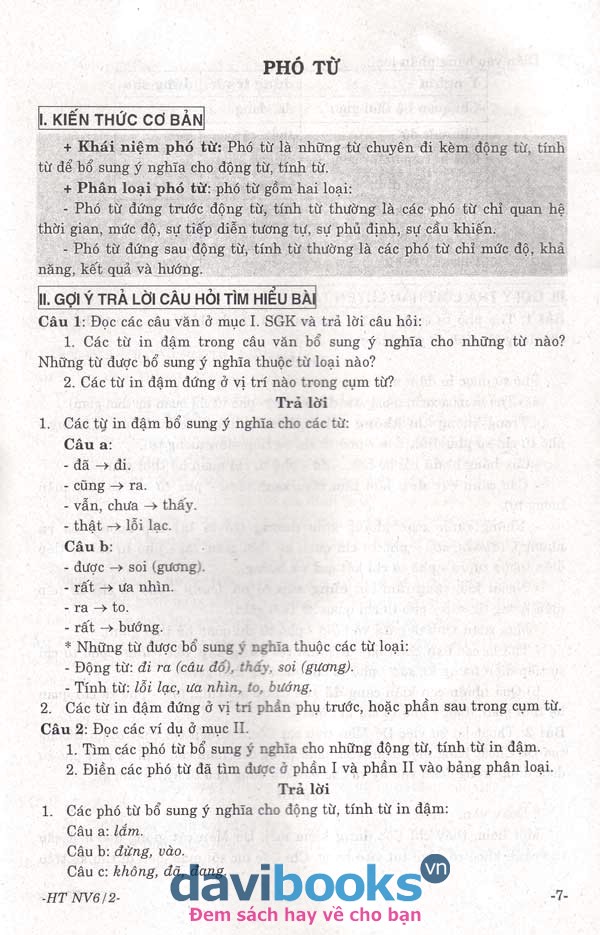 PHÓ TỪ

I. KIẾN THỨC CƠ BẢN

+ Khái niệm phó từ: Phó từ là những từ chuyên đi kèm động từ, tính từ để bổ sung ý nghĩa cho động từ, tính từ.

+ Phân loại phó từ: phó từ gồm hai loại:

- Phó từ đứng trước động từ, tính từ thường là các phó từ chỉ quan hệ thời gian, mức độ, sự tiếp diễn tương tự, sự phủ định, sự cầu khiến.

- Phó từ đứng sau động từ, tính từ thường là các phó từ chỉ mức độ, khả năng, kết quả và hướng.

II. GỢI Ý TRẢ LỜI CÂU HỎI TÌM HIỂU BÀI

Câu 1: Đọc các câu văn ở mục I. SGK và trả lời câu hỏi:

1. Các từ in đậm trong câu văn bổ sung ý nghĩa cho những từ nào? Những từ được bổ sung ý nghĩa thuộc từ loại nào?

2. Các từ in đậm đứng ở vị trí nào trong cụm từ?

Trả lời

1. Các từ in đậm bổ sung ý nghĩa cho các từ:

Câu a:

- đã → đi.

- cũng → ra.

- vẫn, chưa → thấy.

- thật → lỗi lạc.

Câu b:

- được → soi (gương).

- rất → ưa nhìn.

- ra → to.

- rất → bướng.

* Những từ được bổ sung ý nghĩa thuộc các từ loại:

- Động từ: đi ra (câu đố), thấy, soi (gương).

- Tính từ: lỗi lạc, ưa nhìn, to, bướng.

2. Các từ in đậm đứng ở vị trí phần phụ trước, hoặc phần sau trong cụm từ.

Câu 2: Đọc các ví dụ ở mục II.

1. Tìm các phó từ bổ sung ý nghĩa cho những động từ, tính từ in đậm.

2. Điền các phó từ đã tìm được ở phần I và phần II vào bảng phân loại.

Trả lời

1. Các phó từ bổ sung ý nghĩa cho động từ, tính từ in đậm:

Câu a: lắm.

Câu b: đừng, vào.

Câu c: không, đã, đang.

-HT NV6/2-

-7-

davibooks.vn
Đem sách hay về cho bạn